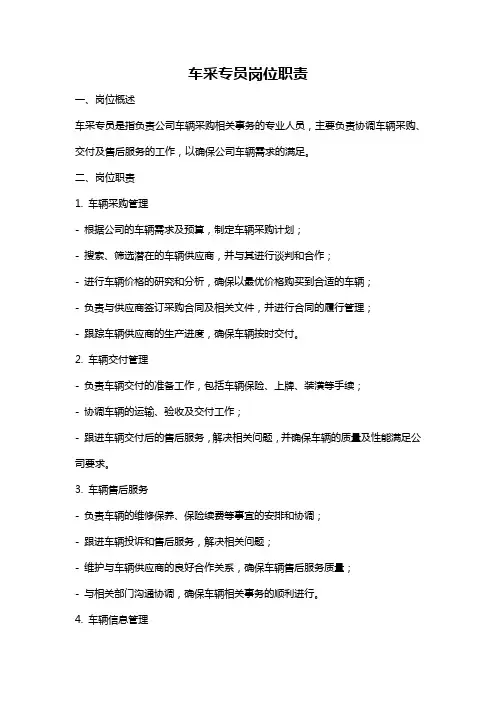 车采专员岗位职责

一、岗位概述

车采专员是指负责公司车辆采购相关事务的专业人员，主要负责协调车辆采购、交付及售后服务的工作，以确保公司车辆需求的满足。

二、岗位职责

1. 车辆采购管理

- 根据公司的车辆需求及预算，制定车辆采购计划；

- 搜索、筛选潜在的车辆供应商，并与其进行谈判和合作；

- 进行车辆价格的研究和分析，确保以最优价格购买到合适的车辆；

- 负责与供应商签订采购合同及相关文件，并进行合同的履行管理；

- 跟踪车辆供应商的生产进度，确保车辆按时交付。

2. 车辆交付管理

- 负责车辆交付的准备工作，包括车辆保险、上牌、装潢等手续；

- 协调车辆的运输、验收及交付工作；

- 跟进车辆交付后的售后服务，解决相关问题，并确保车辆的质量及性能满足公司要求。

3. 车辆售后服务

- 负责车辆的维修保养、保险续费等事宜的安排和协调；

- 跟进车辆投诉和售后服务，解决相关问题；

- 维护与车辆供应商的良好合作关系，确保车辆售后服务质量；

- 与相关部门沟通协调，确保车辆相关事务的顺利进行。

4. 车辆信息管理